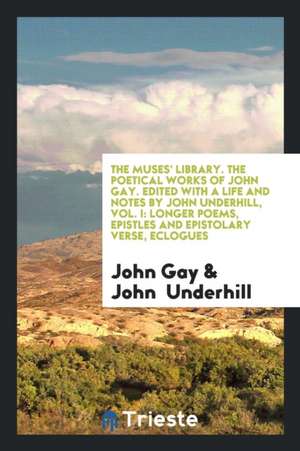 THE MUSES' LIBRARY. THE POETICAL WORKS OF JOHN GAY. EDITED WITH A LIFE AND NOTES BY JOHN UNDERHILL, VOL. I: LONGER POEMS, EPISTLES AND EPISTOLARY VERSE, ECLOGUES

John Gay & John Underhill

Trieste